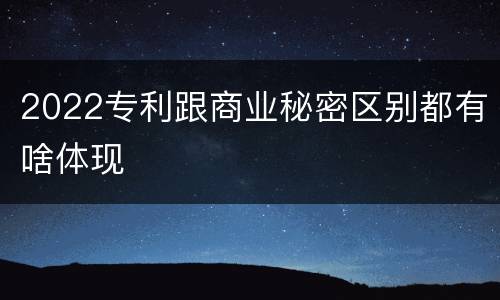 2022专利跟商业秘密区别都有啥体现